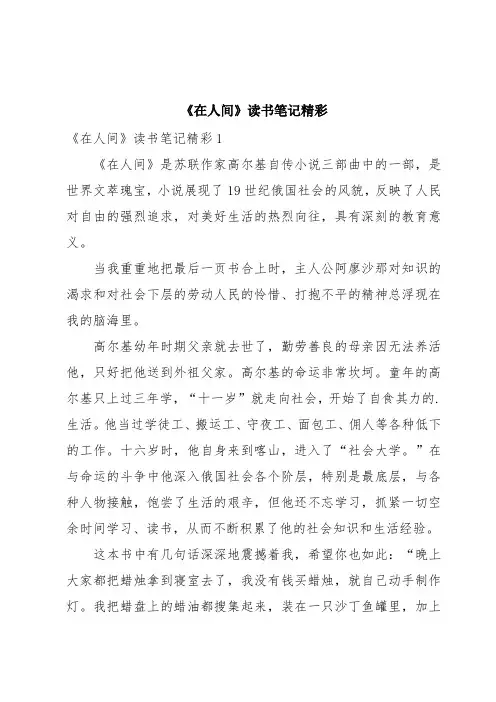 《在人间》读书笔记精彩

《在人间》读书笔记精彩1

《在人间》是苏联作家高尔基自传小说三部曲中的一部，是世界文萃瑰宝，小说展现了19世纪俄国社会的风貌，反映了人民对自由的强烈追求，对美好生活的热烈向往，具有深刻的教育意义。

当我重重地把最后一页书合上时，主人公阿廖沙那对知识的渴求和对社会下层的劳动人民的怜惜、打抱不平的精神总浮现在我的脑海里。

高尔基幼年时期父亲就去世了，勤劳善良的母亲因无法养活他，只好把他送到外祖父家。高尔基的命运非常坎坷。童年的高尔基只上过三年学，“十一岁”就走向社会，开始了自食其力的.生活。他当过学徒工、搬运工、守夜工、面包工、佣人等各种低下的工作。十六岁时，他自身来到喀山，进入了“社会大学。”在与命运的斗争中他深入俄国社会各个阶层，特别是最底层，与各种人物接触，饱尝了生活的艰辛，但他还不忘学习，抓紧一切空余时间学习、读书，从而不断积累了他的社会知识和生活经验。

这本书中有几句话深深地震撼着我，希望你也如此：“晚上大家都把蜡烛拿到寝室去了，我没有钱买蜡烛，就自己动手制作灯。我把蜡盘上的蜡油都搜集起来，装在一只沙丁鱼罐里，加上